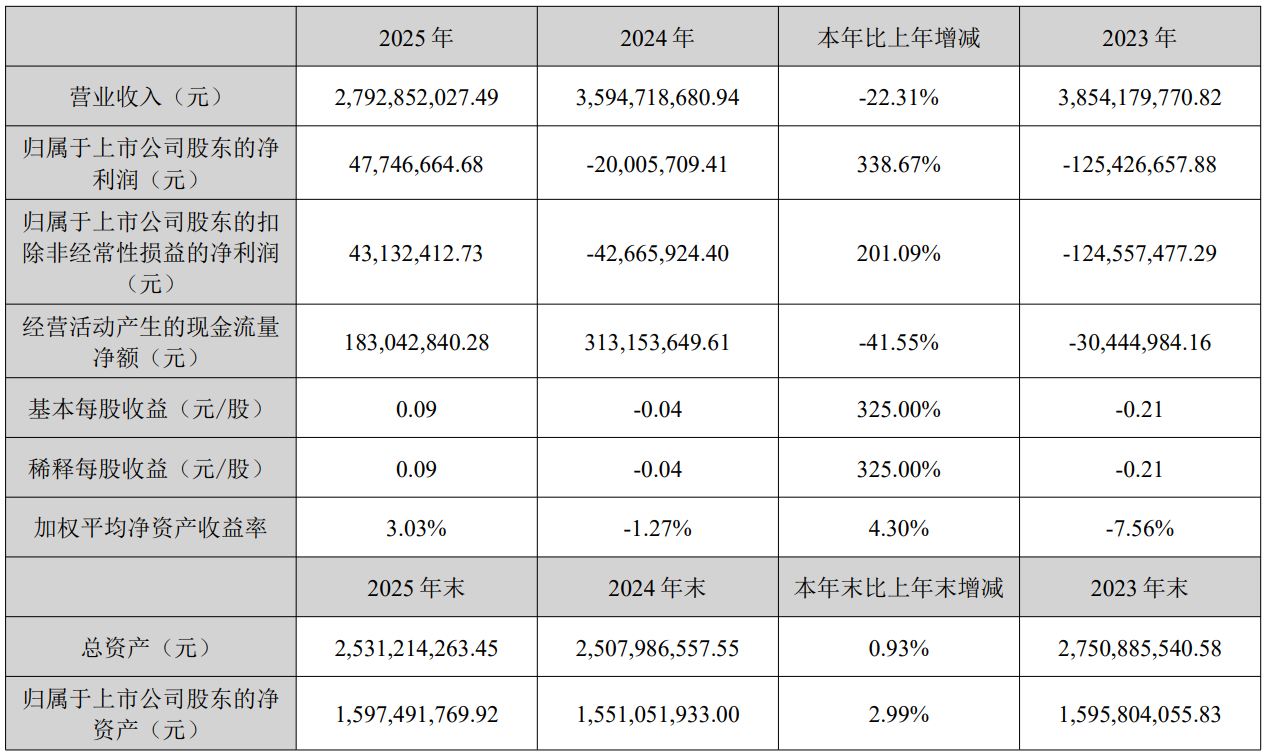 |  | 2025年 | 2024年 | 本年比上年增减 | 2023年 |
|---|---|---|---|---|
| 营业收入（元） | 2,792,852,027.49 | 3,594,718,680.94 | -22.31% | 3,854,179,770.82 |
| 归属于上市公司股东的净利润（元） | 47,746,664.68 | -20,005,709.41 | 338.67% | -125,426,657.88 |
| 归属于上市公司股东的扣除非经常性损益的净利润（元） | 43,132,412.73 | -42,665,924.40 | 201.09% | -124,557,477.29 |
| 经营活动产生的现金流量净额（元） | 183,042,840.28 | 313,153,649.61 | -41.55% | -30,444,984.16 |
| 基本每股收益（元/股） | 0.09 | -0.04 | 325.00% | -0.21 |
| 稀释每股收益（元/股） | 0.09 | -0.04 | 325.00% | -0.21 |
| 加权平均净资产收益率 | 3.03% | -1.27% | 4.30% | -7.56% |
|  | 2025年末 | 2024年末 | 本年末比上年末增减 | 2023年末 |
| 总资产（元） | 2,531,214,263.45 | 2,507,986,557.55 | 0.93% | 2,750,885,540.58 |
| 归属于上市公司股东的净资产（元） | 1,597,491,769.92 | 1,551,051,933.00 | 2.99% | 1,595,804,055.83 |